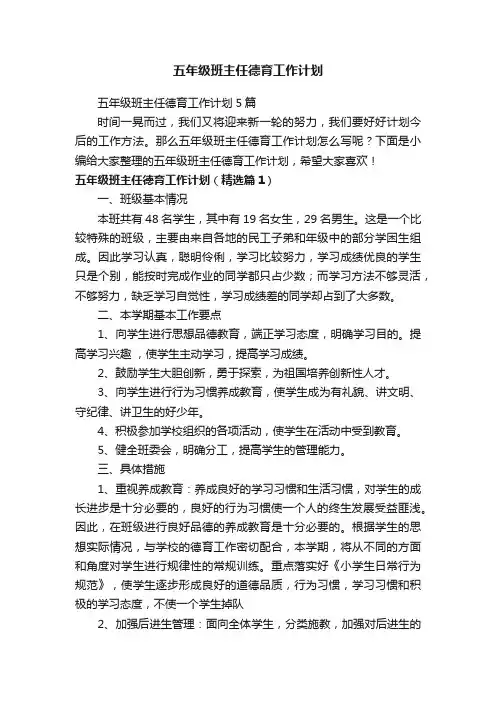 五年级班主任德育工作计划

五年级班主任德育工作计划5篇

时间一晃而过，我们又将迎来新一轮的努力，我们要好好计划今后的工作方法。那么五年级班主任德育工作计划怎么写呢？下面是小编给大家整理的五年级班主任德育工作计划，希望大家喜欢！

五年级班主任德育工作计划（精选篇1）

一、班级基本情况

本班共有48名学生，其中有19名女生，29名男生。这是一个比较特殊的班级，主要由来自各地的民工子弟和年级中的部分学困生组成。因此学习认真，聪明伶俐，学习比较努力，学习成绩优良的学生只是个别，能按时完成作业的同学都只占少数；而学习方法不够灵活，不够努力，缺乏学习自觉性，学习成绩差的同学却占到了大多数。

二、本学期基本工作要点

1、向学生进行思想品德教育，端正学习态度，明确学习目的。提高学习兴趣，使学生主动学习，提高学习成绩。

2、鼓励学生大胆创新，勇于探索，为祖国培养创新性人才。

3、向学生进行行为习惯养成教育，使学生成为有礼貌、讲文明、守纪律、讲卫生的好少年。

4、积极参加学校组织的各项活动，使学生在活动中受到教育。

5、健全班委会，明确分工，提高学生的管理能力。

三、具体措施

1、重视养成教育：养成良好的学习习惯和生活习惯，对学生的成长进步是十分必要的，良好的行为习惯使一个人的终生发展受益匪浅。因此，在班级进行良好品德的养成教育是十分必要的。根据学生的思想实际情况，与学校的德育工作密切配合，本学期，将从不同的方面和角度对学生进行规律性的常规训练。重点落实好《小学生日常行为规范》，使学生逐步形成良好的道德品质，行为习惯，学习习惯和积极的学习态度，不使一个学生掉队

2、加强后进生管理：面向全体学生，分类施教，加强对后进生的